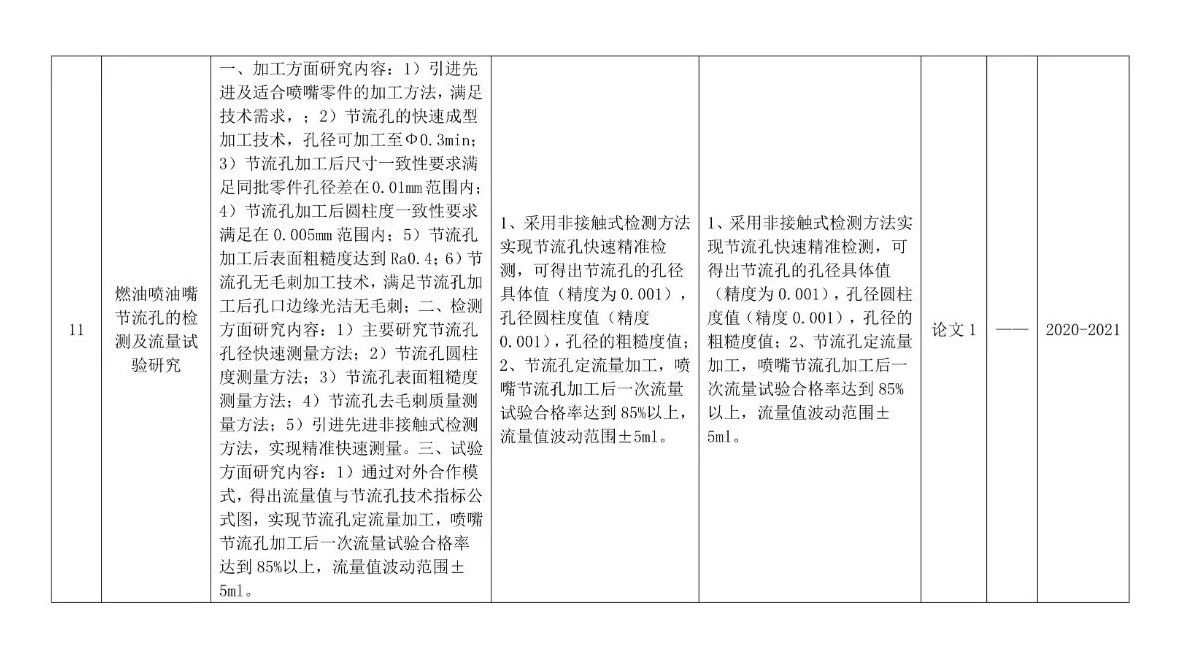 | 11 | 燃油喷油嘴节流孔的检测及流量试验研究 | 一、加工方面研究内容：1）引进先进及适合喷嘴零件的加工方法，满足技术需求，；2）节流孔的快速成型加工技术，孔径可加工至Φ0.3min；3）节流孔加工后尺寸一致性要求满足同批零件孔径差在0.01mm范围内；4）节流孔加工后圆柱度一致性要求满足在0.005mm范围内；5）节流孔加工后表面粗糙度达到Ra0.4；6）节流孔无毛刺加工技术，满足节流孔加工后孔口边缘光洁无毛刺；二、检测方面研究内容：1）主要研究节流孔孔径快速测量方法；2）节流孔圆柱度测量方法；3）节流孔表面粗糙度测量方法；4）节流孔去毛刺质量测量方法；5）引进先进非接触式检测方法，实现精准快速测量。三、试验方面研究内容：1）通过对外合作模式，得出流量值与节流孔技术指标公式图，实现节流孔定流量加工，喷嘴节流孔加工后一次流量试验合格率达到85%以上，流量值波动范围±5ml。 | 1、采用非接触式检测方法实现节流孔快速精准检测，可得出节流孔的孔径具体值（精度为0.001），孔径圆柱度值（精度0.001），孔径的粗糙度值；2、节流孔定流量加工，喷嘴节流孔加工后一次流量试验合格率达到85%以上，流量值波动范围±5ml。 | 1、采用非接触式检测方法实现节流孔快速精准检测，可得出节流孔的孔径具体值（精度为0.001），孔径圆柱度值（精度0.001），孔径的粗糙度值；2、节流孔定流量加工，喷嘴节流孔加工后一次流量试验合格率达到85%以上，流量值波动范围±5ml。 | 论文1 | —— | 2020-2021 |